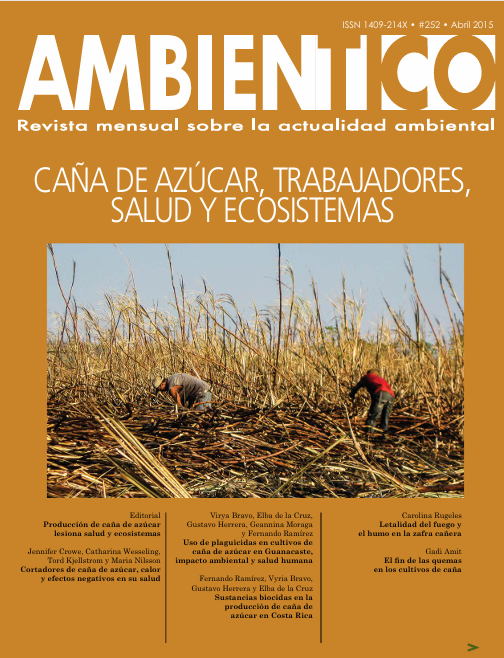 ISSN 1409-214X • #252 • Abril 2015

AMBIENTICO

Revista mensual sobre la actualidad ambiental

CAÑA DE AZÚCAR, TRABAJADORES, SALUD Y ECOSISTEMAS

Editorial
Producción de caña de azúcar lesiona salud y ecosistemas

Jennifer Crowe, Catharina Wesseling, Tord Kjellstrom y Maria Nilsson
Cortadores de caña de azúcar, calor y efectos negativos en su salud

Virya Bravo, Elba de la Cruz, Gustavo Herrera, Geannina Moraga y Fernando Ramírez
Uso de plaguicidas en cultivos de caña de azúcar en Guanacaste, impacto ambiental y salud humana

Fernando Ramírez, Vyria Bravo, Gustavo Herrera y Elba de la Cruz
Sustancias biocidas en la producción de caña de azúcar en Costa Rica

Carolina Rugeles
Letalidad del fuego y el humo en la zafra cañera

Gadi Amit
El fin de las quemas en los cultivos de caña